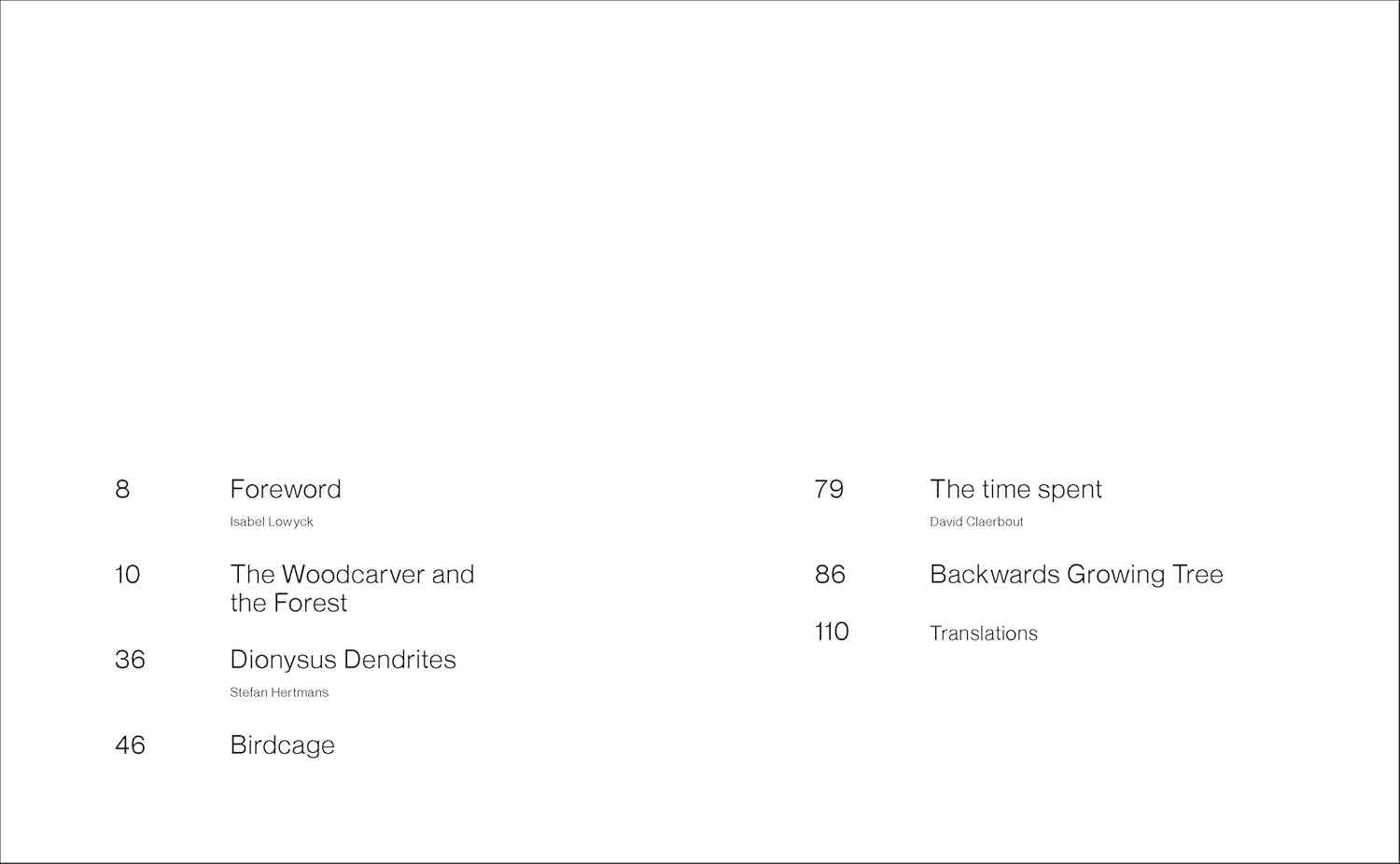 8 Foreword
Isabel Lowyck

10 The Woodcarver and the Forest

36 Dionysus Dendrites
Stefan Hertmans

46 Birdcage

79 The time spent
David Claerbout

86 Backwards Growing Tree

110 Translations